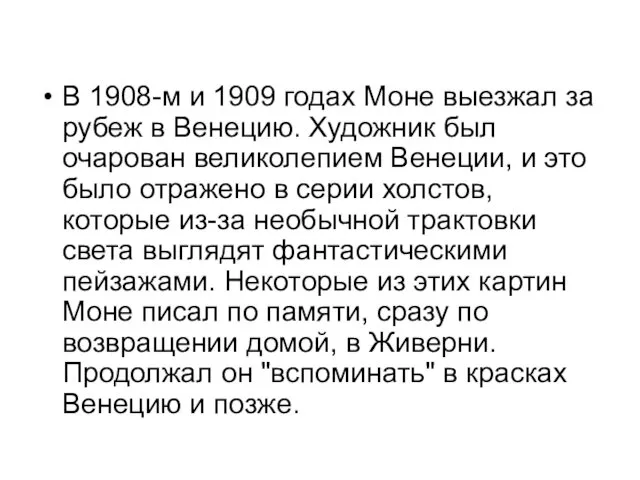 • В 1908-м и 1909 годах Моне выезжал за рубеж в Венецию. Художник был очарован великолепием Венеции, и это было отражено в серии холстов, которые из-за необычной трактовки света выглядят фантастическими пейзажами. Некоторые из этих картин Моне писал по памяти, сразу по возвращении домой, в Живерни. Продолжал он "вспоминать" в красках Венецию и позже.